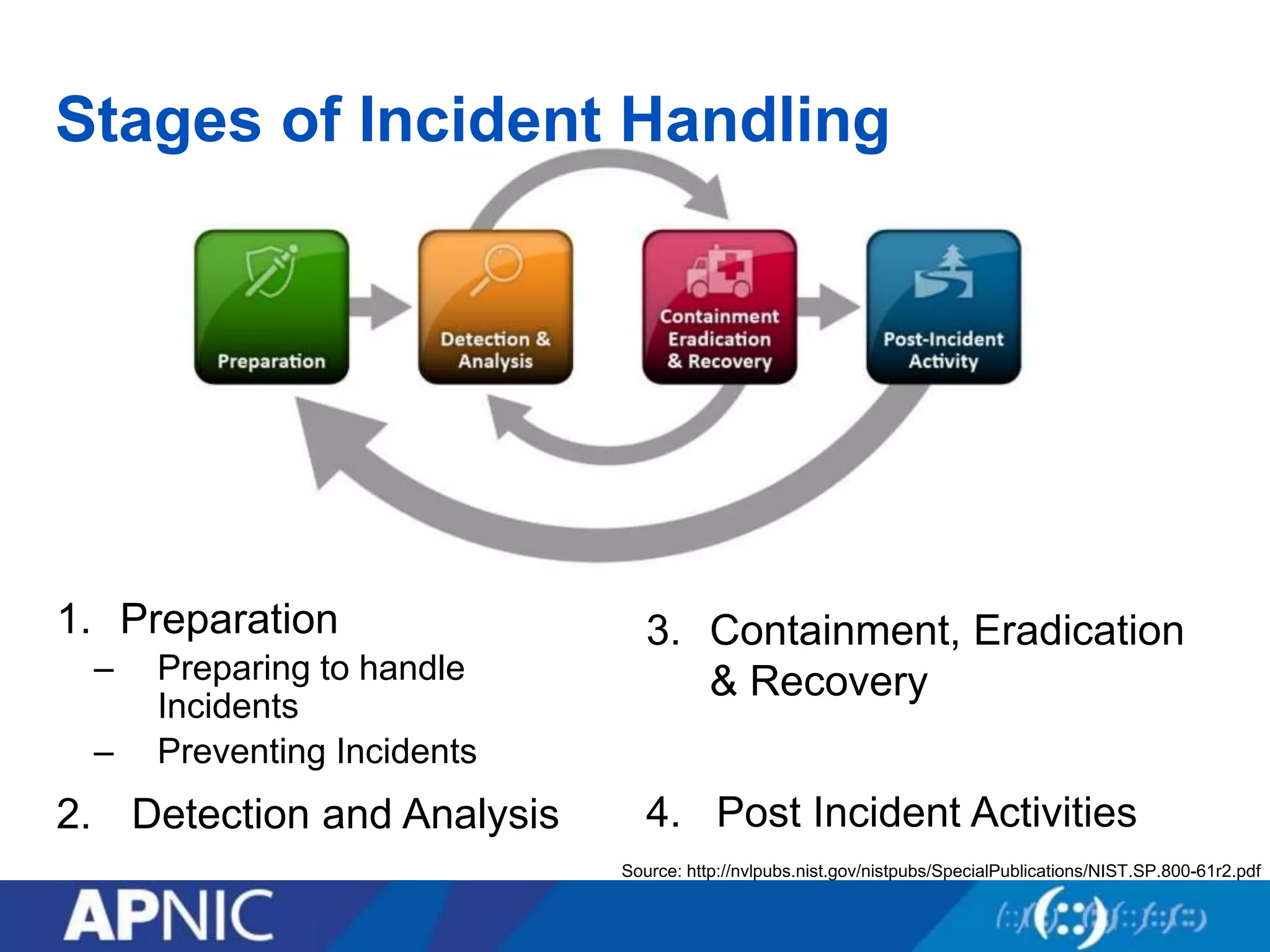 Stages of Incident Handling

Preparation

Detection & Analysis

Containment Eradication & Recovery

Post-Incident Activity

1. Preparation
– Preparing to handle Incidents
– Preventing Incidents

2. Detection and Analysis

3. Containment, Eradication & Recovery

4. Post Incident Activities

Source: http://nvlpubs.nist.gov/nistpubs/SpecialPublications/NIST.SP.800-61r2.pdf

APNIC